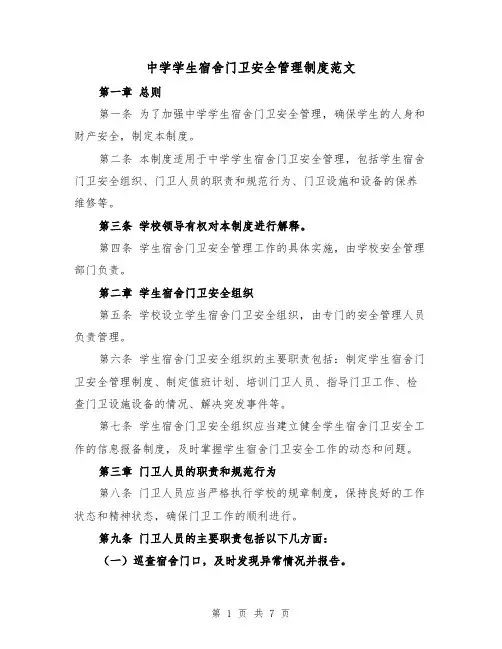 中学学生宿舍门卫安全管理制度范文

第一章 总则

第一条 为了加强中学学生宿舍门卫安全管理，确保学生的人身和财产安全，制定本制度。

第二条 本制度适用于中学学生宿舍门卫安全管理，包括学生宿舍门卫安全组织、门卫人员的职责和规范行为、门卫设施和设备的保养维修等。

第三条 学校领导有权对本制度进行解释。

第四条 学生宿舍门卫安全管理工作的具体实施，由学校安全管理部门负责。

第二章 学生宿舍门卫安全组织

第五条 学校设立学生宿舍门卫安全组织，由专门的安全管理人员负责管理。

第六条 学生宿舍门卫安全组织的主要职责包括：制定学生宿舍门卫安全管理制度、制定值班计划、培训门卫人员、指导门卫工作、检查门卫设施设备的情况、解决突发事件等。

第七条 学生宿舍门卫安全组织应当建立健全学生宿舍门卫安全工作的信息报备制度，及时掌握学生宿舍门卫安全工作的动态和问题。

第三章 门卫人员的职责和规范行为

第八条 门卫人员应当严格执行学校的规章制度，保持良好的工作状态和精神状态，确保门卫工作的顺利进行。

第九条 门卫人员的主要职责包括以下几方面：

（一）巡查宿舍门口，及时发现异常情况并报告。

第 1 页 共 7 页